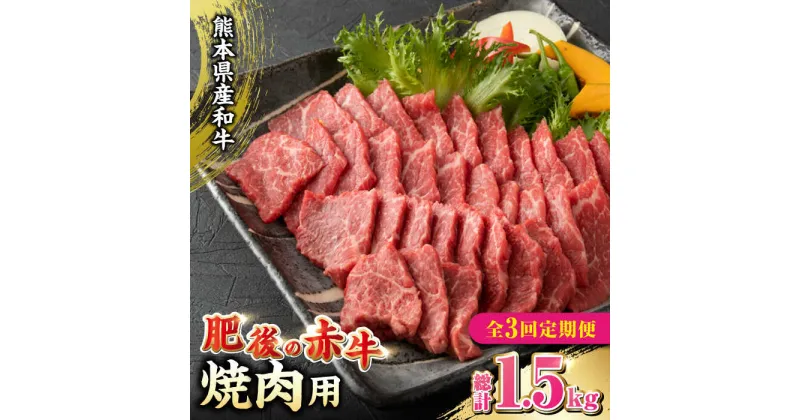 熊本県産和牛

肥後の赤牛
焼肉用

全3回定期便

総計1.5kg